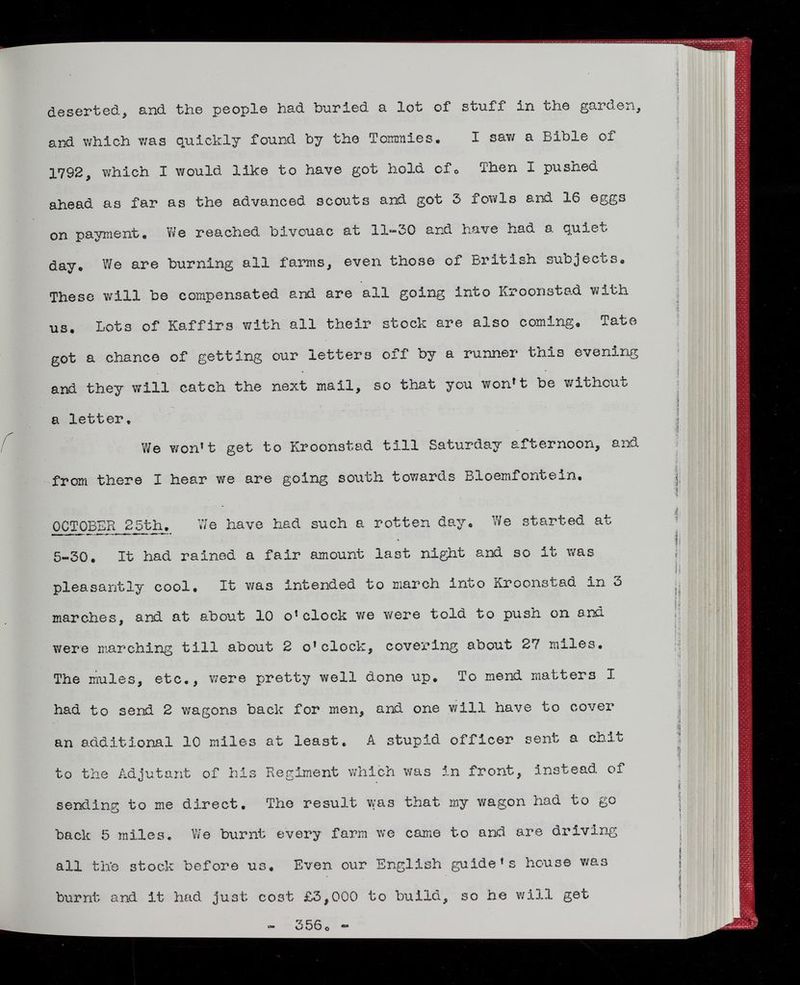 deserted, and the people had buried a lot of stuff in the garden, and which was quickly found by the Tommies. I saw a Bible of 1792, which I would like to have got hold of. Then I pushed ahead as far as the advanced scouts and got 3 fowls and 16 eggs on payment. We reached bivouac at 11-30 and have had a quiet day. We are burning all farms, even those of British subjects. These will be compensated and are all going into Kroonstad with us. Lots of Kaffirs with all their stock are also coming. Tate got a chance of getting our letters off by a runner this evening and they will catch the next mail, so that you won't be without a letter.

We won't get to Kroonstad till Saturday afternoon, and from there I hear we are going south towards Bloemfontein.

OCTOBER 25th. We have had such a rotten day. We started at 5-30. It had rained a fair amount last night and so it was pleasantly cool. It was intended to march into Kroonstad in 3 marches, and at about 10 o'clock we were told to push on and were marching till about 2 o'clock, covering about 27 miles. The mules, etc., were pretty well done up. To mend matters I had to send 2 wagons back for men, and one will have to cover an additional 10 miles at least. A stupid officer sent a chit to the Adjutant of his Regiment which was in front, instead of sending to me direct. The result was that my wagon had to go back 5 miles. We burnt every farm we came to and are driving all the stock before us. Even our English guide's house was burnt and it had just cost £3,000 to build, so he will get

- 356. -